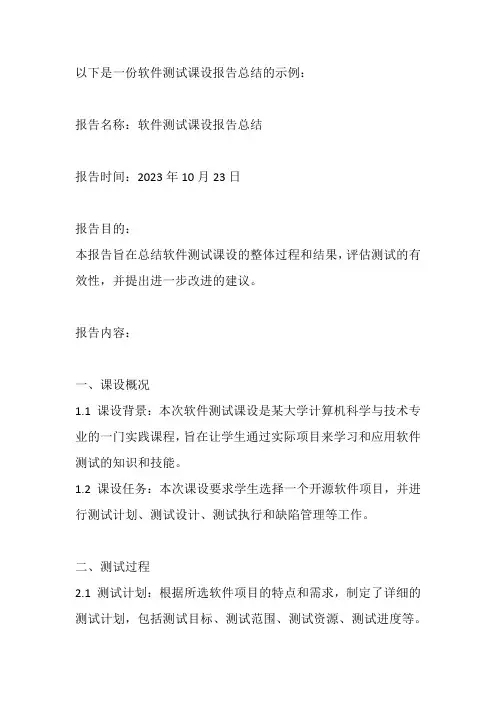 以下是一份软件测试课设报告总结的示例：

报告名称：软件测试课设报告总结

报告时间：2023 年 10 月 23 日

报告目的：
本报告旨在总结软件测试课设的整体过程和结果，评估测试的有效性，并提出进一步改进的建议。

报告内容：

一、课设概况
1.1 课设背景：本次软件测试课设是某大学计算机科学与技术专业的一门实践课程，旨在让学生通过实际项目来学习和应用软件测试的知识和技能。
1.2 课设任务：本次课设要求学生选择一个开源软件项目，并进行测试计划、测试设计、测试执行和缺陷管理等工作。

二、测试过程
2.1 测试计划：根据所选软件项目的特点和需求，制定了详细的测试计划，包括测试目标、测试范围、测试资源、测试进度等。